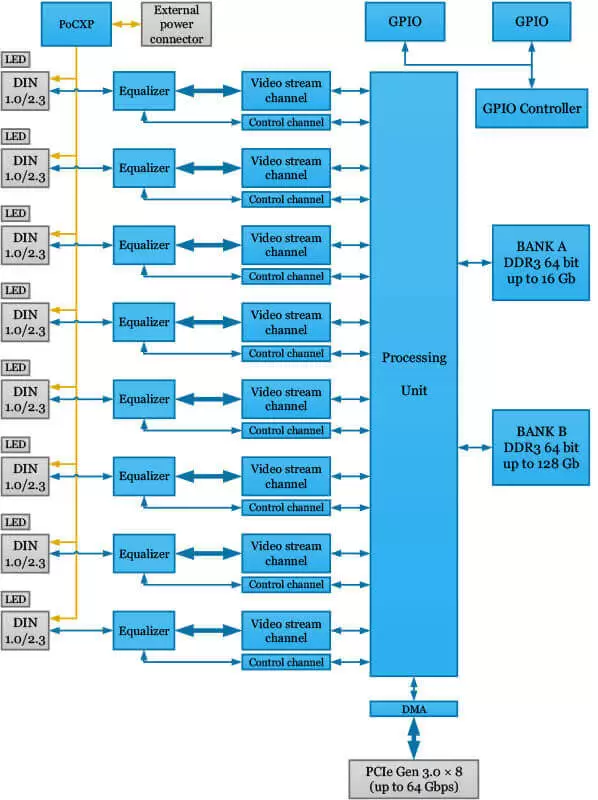 PoCXP
External power connector
GPIO
GPIO
GPIO Controller

LED
DIN 1.0/2.3
Equalizer
Video stream channel
Control channel

LED
DIN 1.0/2.3
Equalizer
Video stream channel
Control channel

LED
DIN 1.0/2.3
Equalizer
Video stream channel
Control channel

LED
DIN 1.0/2.3
Equalizer
Video stream channel
Control channel

LED
DIN 1.0/2.3
Equalizer
Video stream channel
Control channel

LED
DIN 1.0/2.3
Equalizer
Video stream channel
Control channel

LED
DIN 1.0/2.3
Equalizer
Video stream channel
Control channel

LED
DIN 1.0/2.3
Equalizer
Video stream channel
Control channel

Processing Unit

BANK A DDR3 64 bit up to 16 Gb

BANK B DDR3 64 bit up to 128 Gb

DMA

PCIe Gen 3.0 × 8 (up to 64 Gbps)